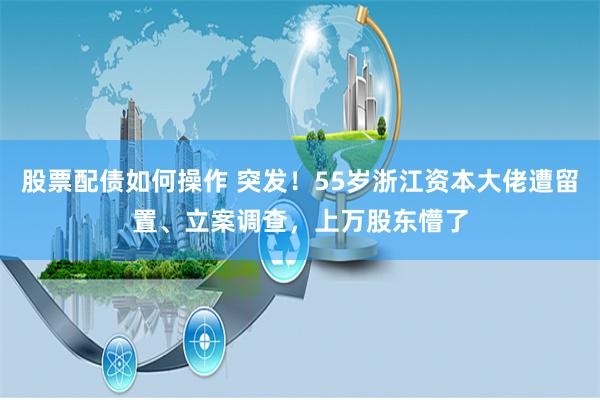 股票配债如何操作 突发！55岁浙江资本大佬遭留置、立案调查，上万股东懵了